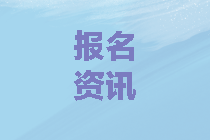 报名
资讯